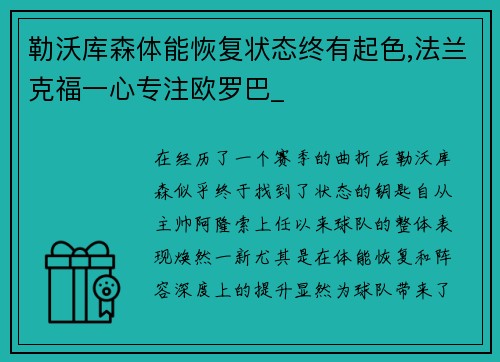 勒沃库森体能恢复状态终有起色,法兰克福一心专注欧罗巴_

在经历了一个赛季的曲折后勒沃库森似乎终于找到了状态的钥匙自从主帅阿隆索上任以来球队的整体表现焕然一新尤其是在体能恢复和阵容深度上的提升显然为球队带来了